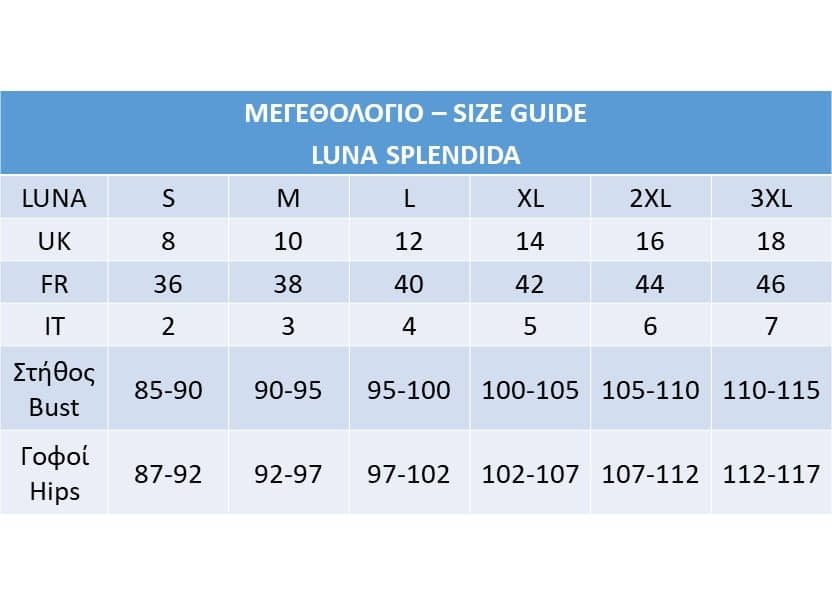 ΜΕΓΕΘΟΛΟΓΙΟ – SIZE GUIDE
LUNA SPLENDIDA

| LUNA | S | M | L | XL | 2XL | 3XL |
|---|---|---|---|---|---|---|
| UK | 8 | 10 | 12 | 14 | 16 | 18 |
| FR | 36 | 38 | 40 | 42 | 44 | 46 |
| IT | 2 | 3 | 4 | 5 | 6 | 7 |
| Στήθος Bust | 85-90 | 90-95 | 95-100 | 100-105 | 105-110 | 110-115 |
| Γοφοί Hips | 87-92 | 92-97 | 97-102 | 102-107 | 107-112 | 112-117 |